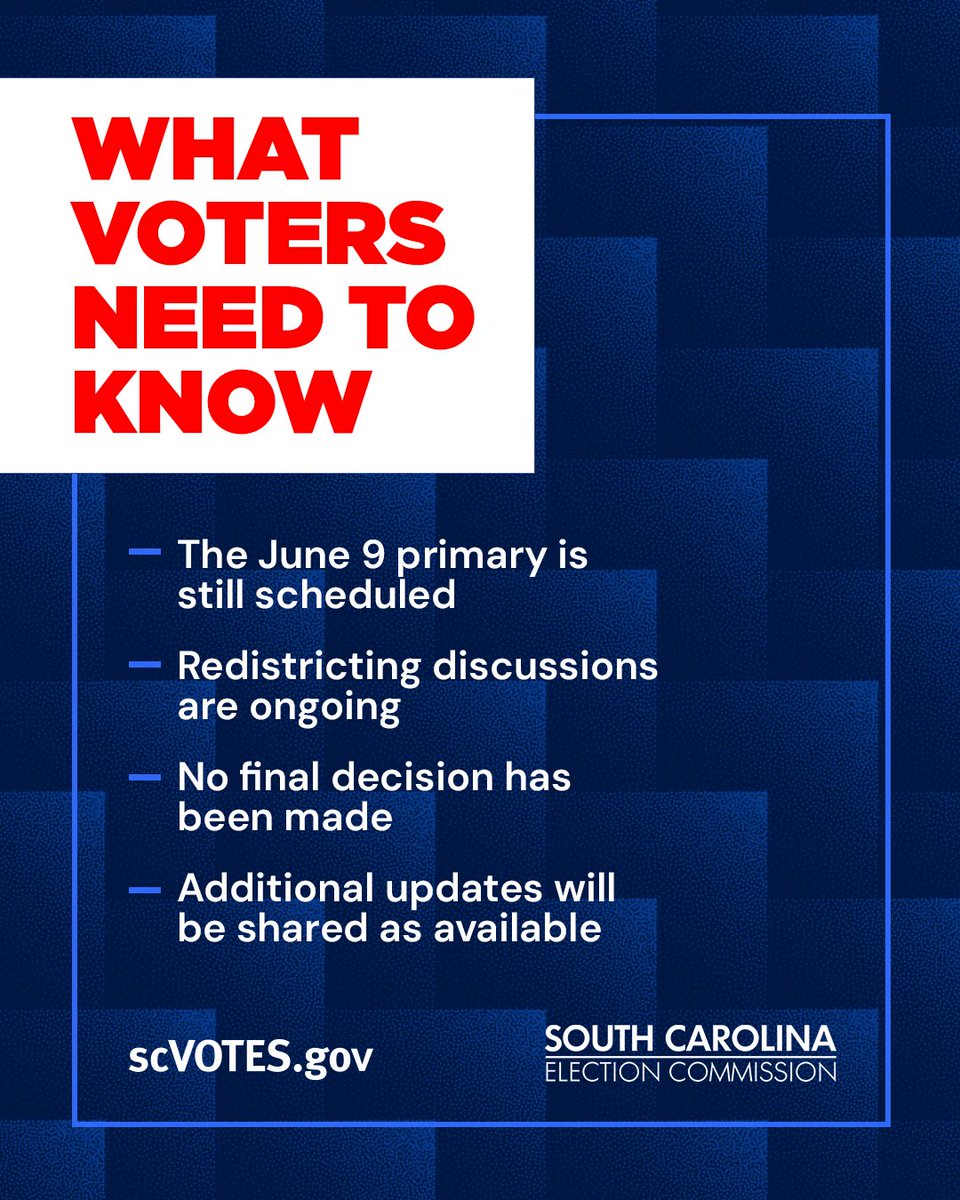 WHAT VOTERS NEED TO KNOW

- The June 9 primary is still scheduled
- Redistricting discussions are ongoing
- No final decision has been made
- Additional updates will be shared as available

scVOTES.gov

SOUTH CAROLINA
ELECTION COMMISSION